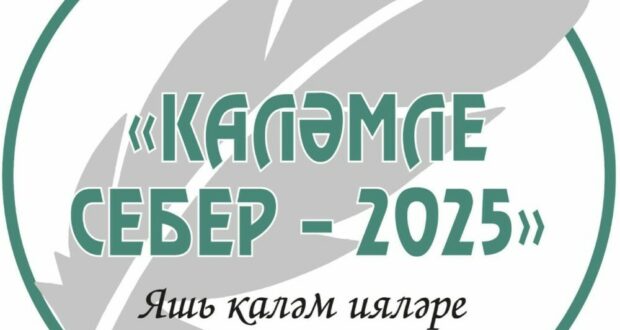 «КАЛӘМЛЕ СЕБЕР – 2025»

Яшь каләм ияләре